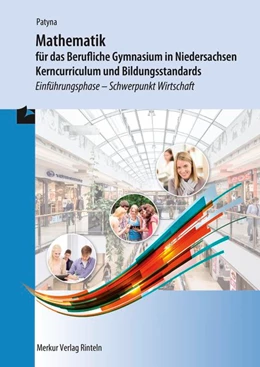 Patyna

Mathematik
für das Berufliche Gymnasium in Niedersachsen
Kerncurriculum und Bildungsstandards
Einführungsphase – Schwerpunkt Wirtschaft

Merkur Verlag Rinteln